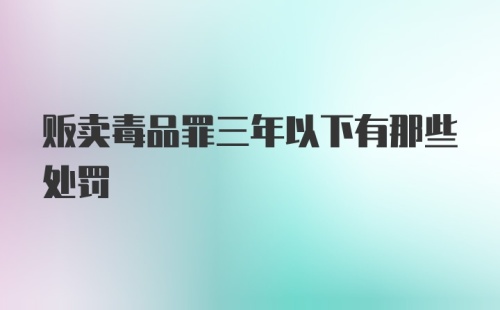 贩卖毒品罪三年以下有那些处罚